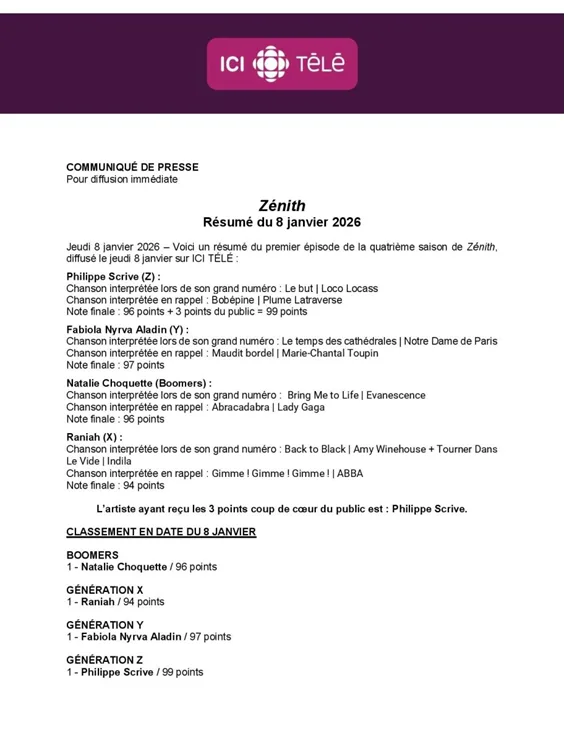 ICI TÉLÉ

COMMUNIQUÉ DE PRESSE
Pour diffusion immédiate

Zénith
Résumé du 8 janvier 2026

Jeudi 8 janvier 2026 – Voici un résumé du premier épisode de la quatrième saison de Zénith, diffusé le jeudi 8 janvier sur ICI TÉLÉ :

Philippe Scrive (Z) :
Chanson interprétée lors de son grand numéro : Le but | Loco Locass
Chanson interprétée en rappel : Bobépine | Plume Latraverse
Note finale : 96 points + 3 points du public = 99 points

Fabiola Nyrva Aladin (Y) :
Chanson interprétée lors de son grand numéro : Le temps des cathédrales | Notre Dame de Paris
Chanson interprétée en rappel : Maudit bordel | Marie-Chantal Toupin
Note finale : 97 points

Natalie Choquette (Boomers) :
Chanson interprétée lors de son grand numéro : Bring Me to Life | Evanescence
Chanson interprétée en rappel : Abracadabra | Lady Gaga
Note finale : 96 points

Raniah (X) :
Chanson interprétée lors de son grand numéro : Back to Black | Amy Winehouse + Tourner Dans Le Vide | Indila
Chanson interprétée en rappel : Gimme ! Gimme ! Gimme ! | ABBA
Note finale : 94 points

L'artiste ayant reçu les 3 points coup de cœur du public est : Philippe Scrive.

CLASSEMENT EN DATE DU 8 JANVIER

BOOMERS
1 - Natalie Choquette / 96 points

GÉNÉRATION X
1 - Raniah / 94 points

GÉNÉRATION Y
1 - Fabiola Nyrva Aladin / 97 points

GÉNÉRATION Z
1 - Philippe Scrive / 99 points